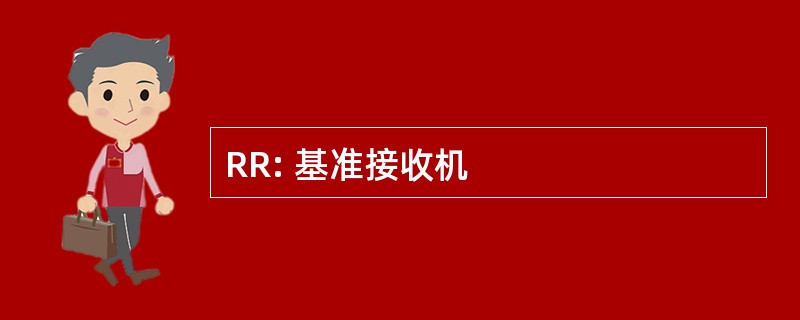 RR: 基准接收机